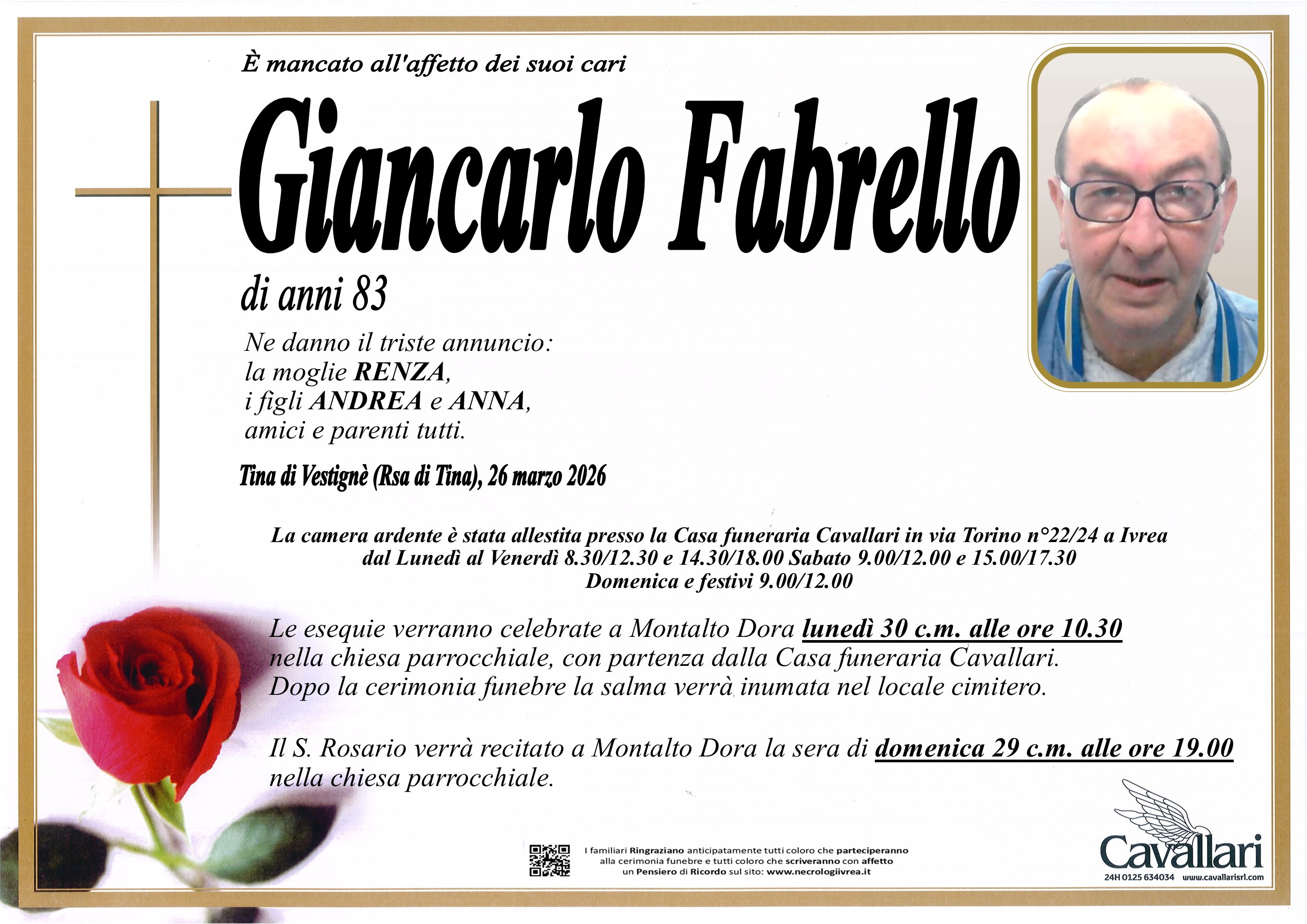 È mancato all'affetto dei suoi cari

Giancarlo Fabrello

di anni 83

Ne danno il triste annuncio:
la moglie RENZA,
i figli ANDREA e ANNA,
amici e parenti tutti.

Tina di Vestignè (Rsa di Tina), 26 marzo 2026

La camera ardente è stata allestita presso la Casa funeraria Cavallari in via Torino n°22/24 a Ivrea
dal Lunedì al Venerdì 8.30/12.30 e 14.30/18.00 Sabato 9.00/12.00 e 15.00/17.30
Domenica e festivi 9.00/12.00

Le esequie verranno celebrate a Montalto Dora lunedì 30 c.m. alle ore 10.30 nella chiesa parrocchiale, con partenza dalla Casa funeraria Cavallari. Dopo la cerimonia funebre la salma verrà inumata nel locale cimitero.

Il S. Rosario verrà recitato a Montalto Dora la sera di domenica 29 c.m. alle ore 19.00 nella chiesa parrocchiale.

I familiari Ringraziano anticipatamente tutti coloro che parteciperanno alla cerimonia funebre e tutti coloro che scriveranno con affetto un Pensiero di Ricordo sul sito: www.necrologiivrea.it

Cavallari
24H 0125 634034 www.cavallarisrl.com